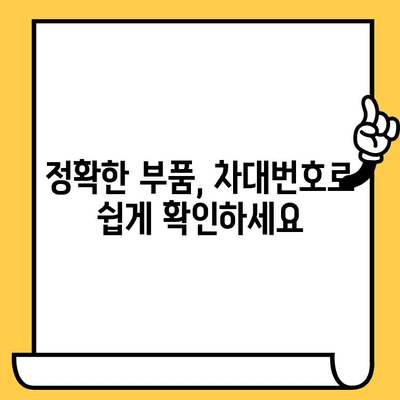 정확한 부품, 차대번호로 쉽게 확인하세요